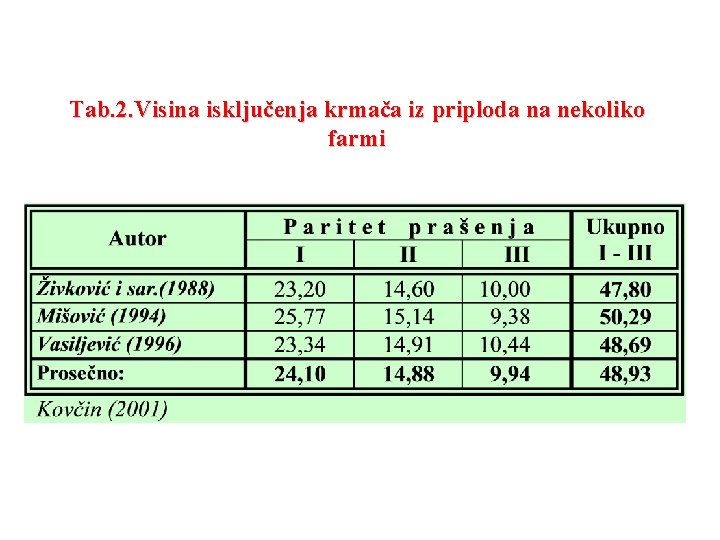 Tab.2.Visina isključenja krmača iz priploda na nekoliko farmi

| Autor | Paritet prašenja I | Paritet prašenja II | Paritet prašenja III | Ukupno I - III |
|---|---|---|---|---|
| Živković i sar.(1988) | 23,20 | 14,60 | 10,00 | 47,80 |
| Mišović (1994) | 25,77 | 15,14 | 9,38 | 50,29 |
| Vasiljević (1996) | 23,34 | 14,91 | 10,44 | 48,69 |
| Prosečno: | 24,10 | 14,88 | 9,94 | 48,93 |

Kovčin (2001)